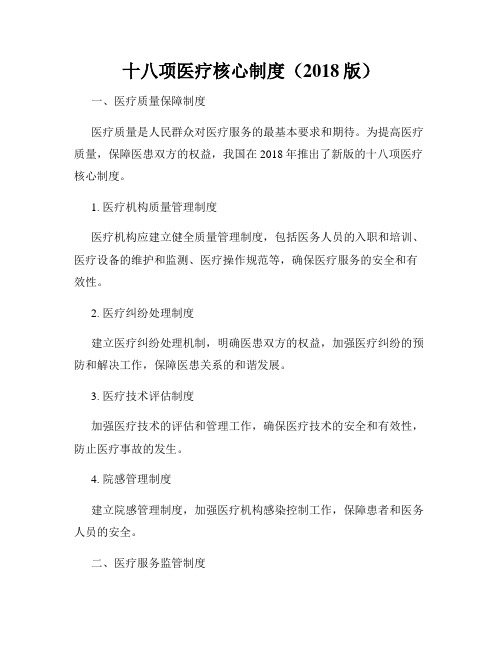 十八项医疗核心制度（2018 版）

一、医疗质量保障制度

医疗质量是人民群众对医疗服务的最基本要求和期待。为提高医疗质量，保障医患双方的权益，我国在 2018 年推出了新版的十八项医疗核心制度。

1. 医疗机构质量管理制度

医疗机构应建立健全质量管理制度，包括医务人员的入职和培训、医疗设备的维护和监测、医疗操作规范等，确保医疗服务的安全和有效性。

2. 医疗纠纷处理制度

建立医疗纠纷处理机制，明确医患双方的权益，加强医疗纠纷的预防和解决工作，保障医患关系的和谐发展。

3. 医疗技术评估制度

加强医疗技术的评估和管理工作，确保医疗技术的安全和有效性，防止医疗事故的发生。

4. 院感管理制度

建立院感管理制度，加强医疗机构感染控制工作，保障患者和医务人员的安全。

二、医疗服务监管制度